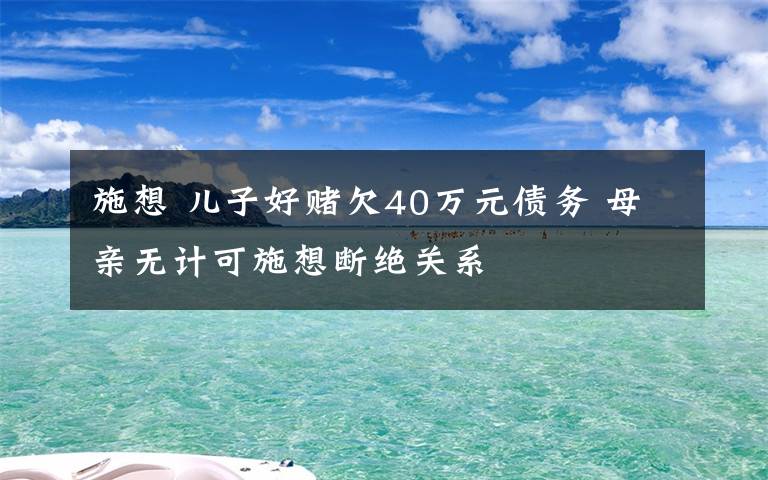 施想 儿子好赌欠40万元债务 母亲无计可施想断绝关系